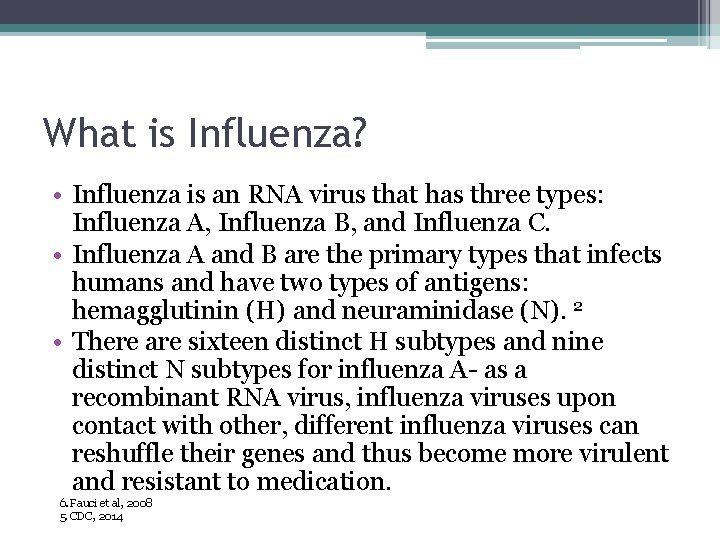 What is Influenza?

• Influenza is an RNA virus that has three types: Influenza A, Influenza B, and Influenza C.
• Influenza A and B are the primary types that infects humans and have two types of antigens: hemagglutinin (H) and neuraminidase (N). $^2$
• There are sixteen distinct H subtypes and nine distinct N subtypes for influenza A- as a recombinant RNA virus, influenza viruses upon contact with other, different influenza viruses can reshuffle their genes and thus become more virulent and resistant to medication.

6.Fauci et al, 2008
5 CDC, 2014